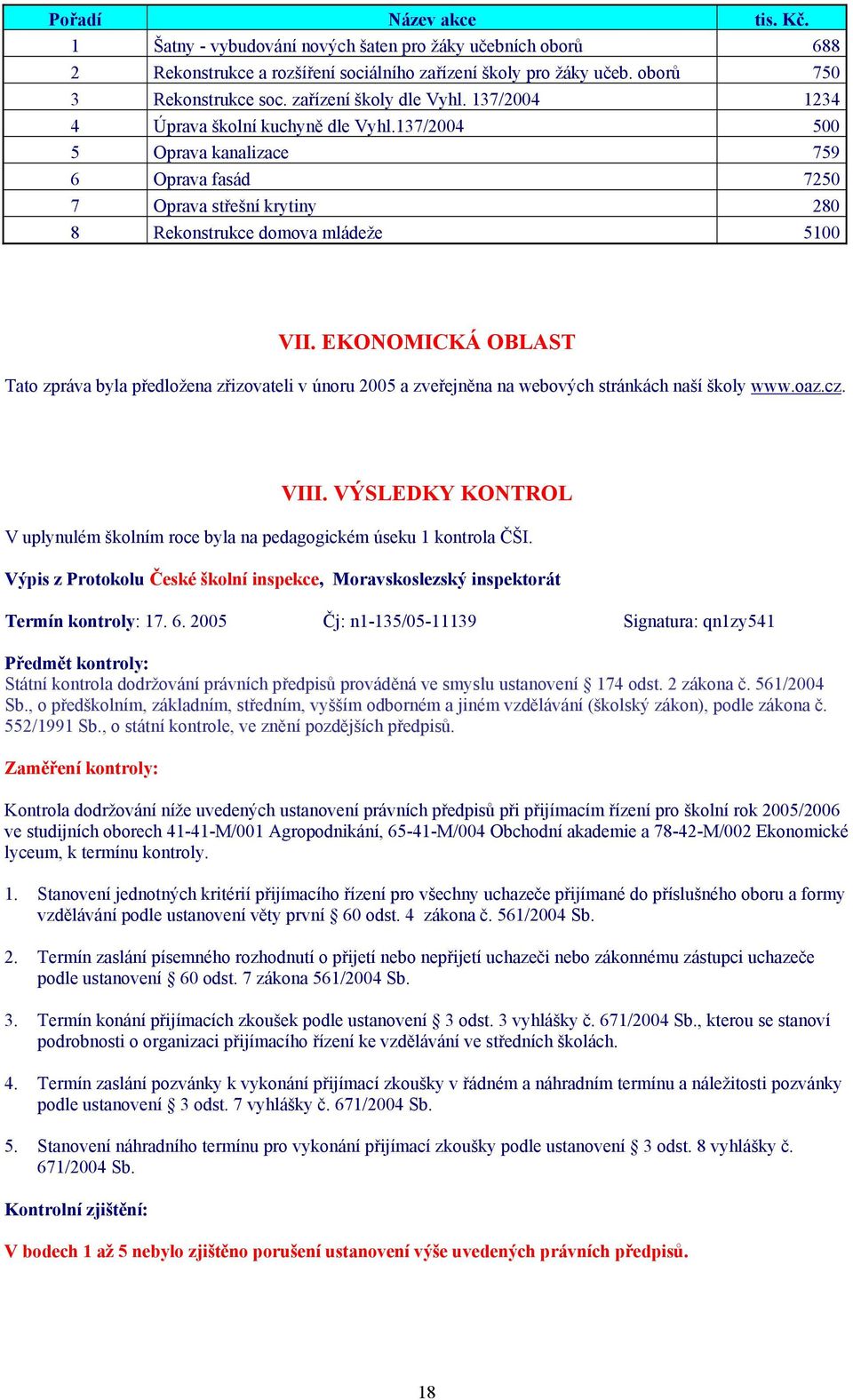 | Pořadí | Název akce | tis. Kč. |
|---|---|---|
| 1 | Šatny - vybudování nových šaten pro žáky učebních oborů | 688 |
| 2 | Rekonstrukce a rozšíření sociálního zařízení školy pro žáky učeb. oborů | 750 |
| 3 | Rekonstrukce soc. zařízení školy dle Vyhl. 137/2004 | 1234 |
| 4 | Úprava školní kuchyně dle Vyhl.137/2004 | 500 |
| 5 | Oprava kanalizace | 759 |
| 6 | Oprava fasád | 7250 |
| 7 | Oprava střešní krytiny | 280 |
| 8 | Rekonstrukce domova mládeže | 5100 |

VII. EKONOMICKÁ OBLAST

Tato zpráva byla předložena zřizovateli v únoru 2005 a zveřejněna na webových stránkách naší školy www.oaz.cz.

VIII. VÝSLEDKY KONTROL

V uplynulém školním roce byla na pedagogickém úseku 1 kontrola ČŠI.

Výpis z Protokolu České školní inspekce, Moravskoslezský inspektorát

Termín kontroly: 17. 6. 2005 Čj: n1-135/05-11139 Signatura: qn1zy541

Předmět kontroly:
Státní kontrola dodržování právních předpisů prováděná ve smyslu ustanovení § 174 odst. 2 zákona č. 561/2004 Sb., o předškolním, základním, středním, vyšším odborném a jiném vzdělávání (školský zákon), podle zákona č. 552/1991 Sb., o státní kontrole, ve znění pozdějších předpisů.

Zaměření kontroly:

Kontrola dodržování níže uvedených ustanovení právních předpisů při přijímacím řízení pro školní rok 2005/2006 ve studijních oborech 41-41-M/001 Agropodnikání, 65-41-M/004 Obchodní akademie a 78-42-M/002 Ekonomické lyceum, k termínu kontroly.

1. Stanovení jednotných kritérií přijímacího řízení pro všechny uchazeče přijímané do příslušného oboru a formy vzdělávání podle ustanovení věty první § 60 odst. 4 zákona č. 561/2004 Sb.

2. Termín zaslání písemného rozhodnutí o přijetí nebo nepřijetí uchazeči nebo zákonnému zástupci uchazeče podle ustanovení § 60 odst. 7 zákona 561/2004 Sb.

3. Termín konání přijímacích zkoušek podle ustanovení § 3 odst. 3 vyhlášky č. 671/2004 Sb., kterou se stanoví podrobnosti o organizaci přijímacího řízení ke vzdělávání ve středních školách.

4. Termín zaslání pozvánky k vykonání přijímací zkoušky v řádném a náhradním termínu a náležitosti pozvánky podle ustanovení § 3 odst. 7 vyhlášky č. 671/2004 Sb.

5. Stanovení náhradního termínu pro vykonání přijímací zkoušky podle ustanovení § 3 odst. 8 vyhlášky č. 671/2004 Sb.

Kontrolní zjištění:

V bodech 1 až 5 nebylo zjištěno porušení ustanovení výše uvedených právních předpisů.

18